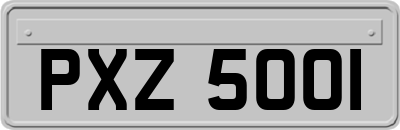 PXZ 5001